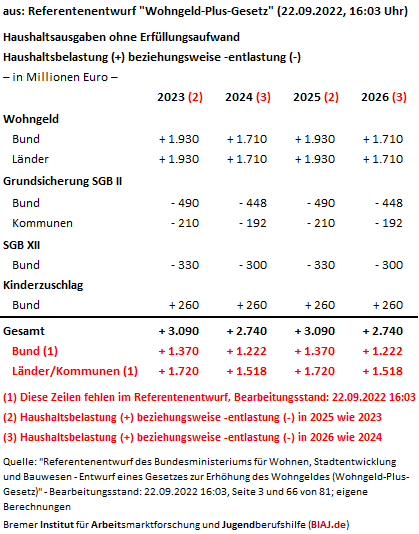 aus: Referentenentwurf "Wohngeld-Plus-Gesetz" (22.09.2022, 16:03 Uhr)

Haushaltsausgaben ohne Erfüllungsaufwand

Haushaltsbelastung (+) beziehungsweise -entlastung (-)

– in Millionen Euro –

| | 2023 (2) | 2024 (3) | 2025 (2) | 2026 (3) |
|---|---|---|---|---|
| Wohngeld | | | | |
| Bund | + 1.930 | + 1.710 | + 1.930 | + 1.710 |
| Länder | + 1.930 | + 1.710 | + 1.930 | + 1.710 |
| Grundsicherung SGB II | | | | |
| Bund | - 490 | - 448 | - 490 | - 448 |
| Kommunen | - 210 | - 192 | - 210 | - 192 |
| SGB XII | | | | |
| Bund | - 330 | - 300 | - 330 | - 300 |
| Kinderzuschlag | | | | |
| Bund | + 260 | + 260 | + 260 | + 260 |
| Gesamt | + 3.090 | + 2.740 | + 3.090 | + 2.740 |
| Bund (1) | + 1.370 | + 1.222 | + 1.370 | + 1.222 |
| Länder/Kommunen (1) | + 1.720 | + 1.518 | + 1.720 | + 1.518 |

(1) Diese Zeilen fehlen im Referentenentwurf, Bearbeitungsstand: 22.09.2022 16:03

(2) Haushaltsbelastung (+) beziehungsweise -entlastung (-) in 2025 wie 2023

(3) Haushaltsbelastung (+) beziehungsweise -entlastung (-) in 2026 wie 2024

Quelle: "Referentenentwurf des Bundesministeriums für Wohnen, Stadtentwicklung und Bauwesen - Entwurf eines Gesetzes zur Erhöhung des Wohngeldes (Wohngeld-Plus-Gesetz)" - Bearbeitungsstand: 22.09.2022 16:03, Seite 3 und 66 von 81; eigene Berechnungen

Bremer Institut für Arbeitsmarktforschung und Jugendberufshilfe (BIAJ.de)